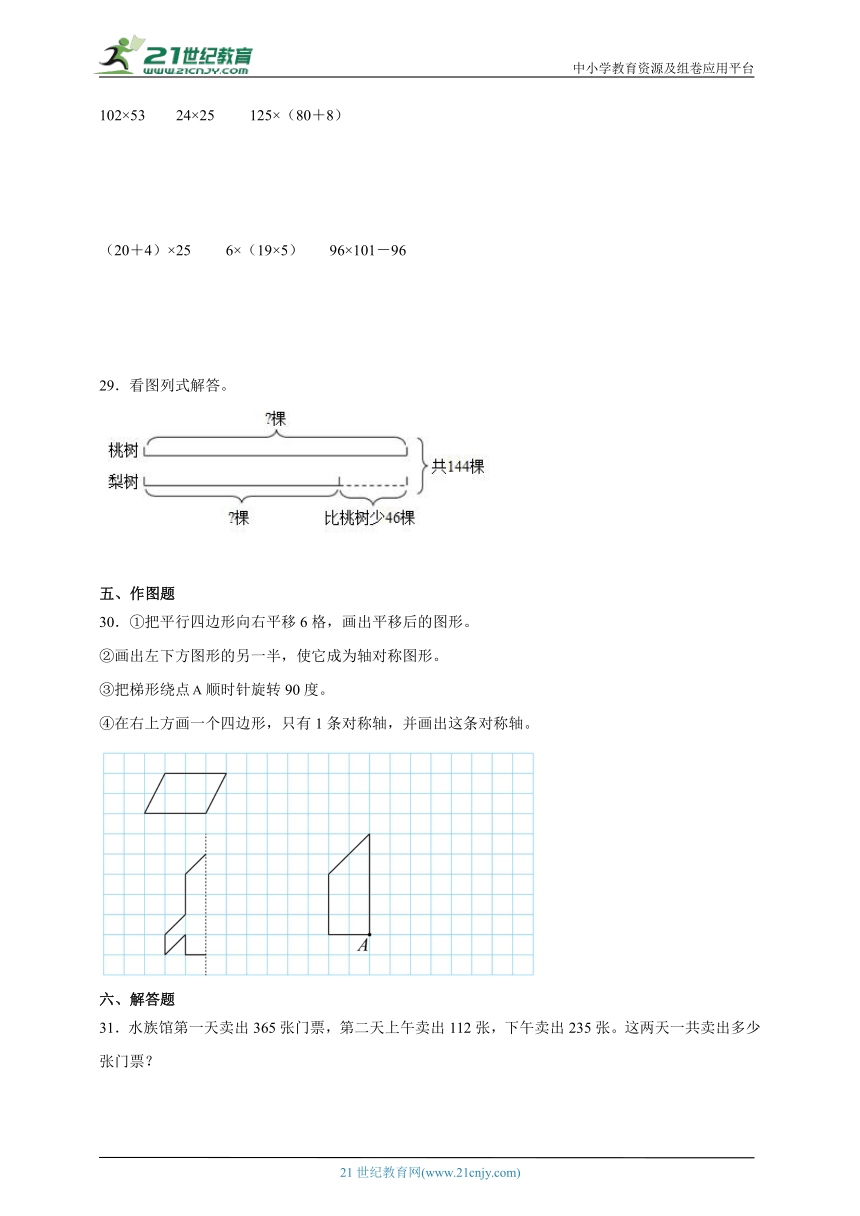 21世纪教育 www.21cnjy.com

中小学教育资源及组卷应用平台

102×53　　24×25　　125×（80＋8）

（20＋4）×25　　6×（19×5）　　96×101－96

29．看图列式解答。

?棵

桃树

梨树

共144棵

?棵

比桃树少46棵

五、作图题

30．①把平行四边形向右平移 6 格，画出平移后的图形。

②画出左下方图形的另一半，使它成为轴对称图形。

③把梯形绕点 A 顺时针旋转 90 度。

④在右上方画一个四边形，只有 1 条对称轴，并画出这条对称轴。

A

六、解答题

31．水族馆第一天卖出 365 张门票，第二天上午卖出 112 张，下午卖出 235 张。这两天一共卖出多少张门票？

21 世纪教育网(www.21cnjy.com)